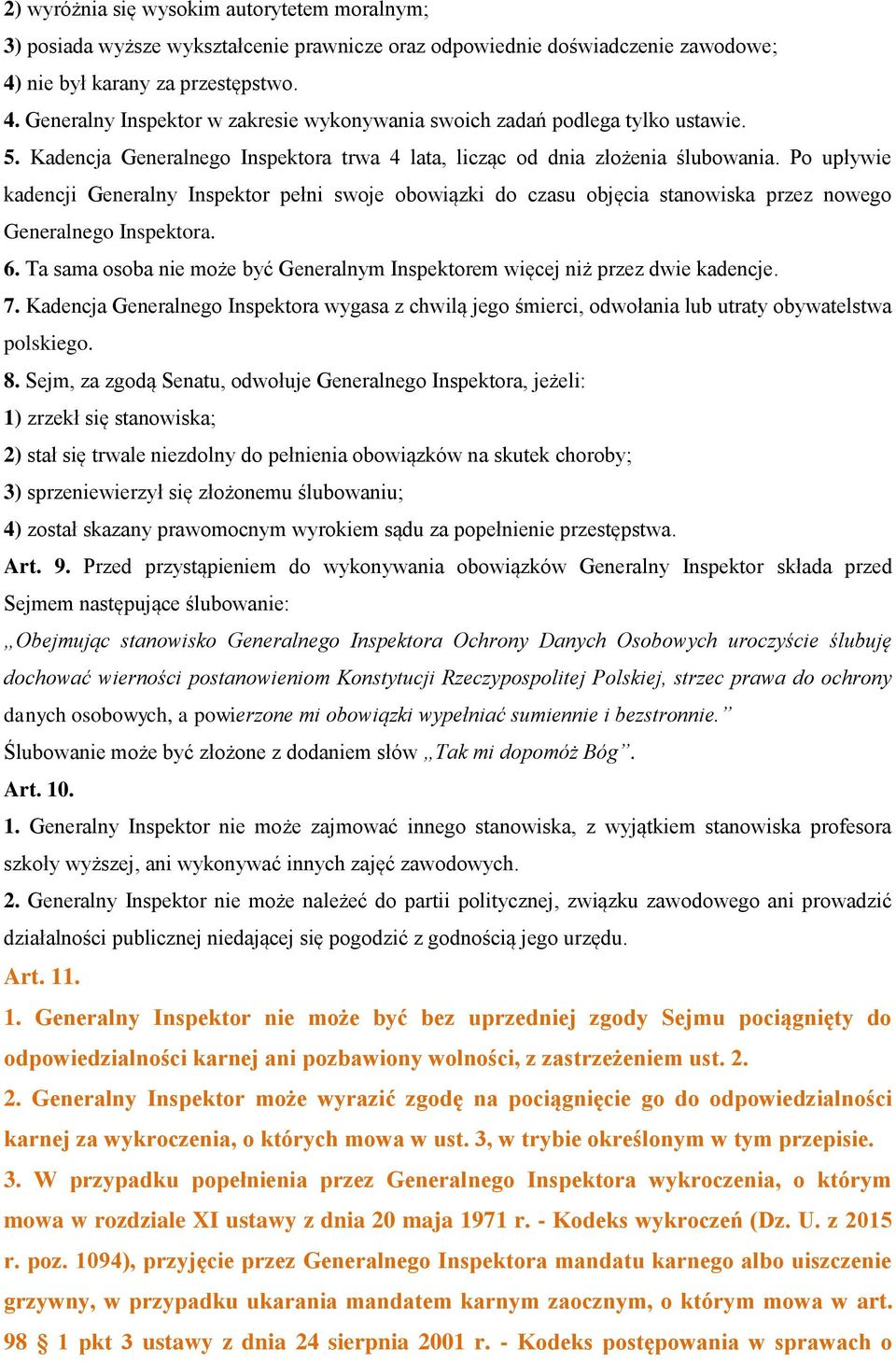 2) wyróżnia się wysokim autorytetem moralnym;
3) posiada wyższe wykształcenie prawnicze oraz odpowiednie doświadczenie zawodowe;
4) nie był karany za przestępstwo.
4. Generalny Inspektor w zakresie wykonywania swoich zadań podlega tylko ustawie.
5. Kadencja Generalnego Inspektora trwa 4 lata, licząc od dnia złożenia ślubowania. Po upływie kadencji Generalny Inspektor pełni swoje obowiązki do czasu objęcia stanowiska przez nowego Generalnego Inspektora.
6. Ta sama osoba nie może być Generalnym Inspektorem więcej niż przez dwie kadencje.
7. Kadencja Generalnego Inspektora wygasa z chwilą jego śmierci, odwołania lub utraty obywatelstwa polskiego.
8. Sejm, za zgodą Senatu, odwołuje Generalnego Inspektora, jeżeli:
1) zrzekł się stanowiska;
2) stał się trwale niezdolny do pełnienia obowiązków na skutek choroby;
3) sprzeniewierzył się złożonemu ślubowaniu;
4) został skazany prawomocnym wyrokiem sądu za popełnienie przestępstwa.
Art. 9. Przed przystąpieniem do wykonywania obowiązków Generalny Inspektor składa przed Sejmem następujące ślubowanie:
„Obejmując stanowisko Generalnego Inspektora Ochrony Danych Osobowych uroczyście ślubuję dochować wierności postanowieniom Konstytucji Rzeczypospolitej Polskiej, strzec prawa do ochrony danych osobowych, a powierzone mi obowiązki wypełniać sumiennie i bezstronnie.”
Ślubowanie może być złożone z dodaniem słów „Tak mi dopomóż Bóg”.
Art. 10.
1. Generalny Inspektor nie może zajmować innego stanowiska, z wyjątkiem stanowiska profesora szkoły wyższej, ani wykonywać innych zajęć zawodowych.
2. Generalny Inspektor nie może należeć do partii politycznej, związku zawodowego ani prowadzić działalności publicznej niedającej się pogodzić z godnością jego urzędu.
Art. 11.
1. Generalny Inspektor nie może być bez uprzedniej zgody Sejmu pociągnięty do odpowiedzialności karnej ani pozbawiony wolności, z zastrzeżeniem ust. 2.
2. Generalny Inspektor może wyrazić zgodę na pociągnięcie go do odpowiedzialności karnej za wykroczenia, o których mowa w ust. 3, w trybie określonym w tym przepisie.
3. W przypadku popełnienia przez Generalnego Inspektora wykroczenia, o którym mowa w rozdziale XI ustawy z dnia 20 maja 1971 r. - Kodeks wykroczeń (Dz. U. z 2015 r. poz. 1094), przyjęcie przez Generalnego Inspektora mandatu karnego albo uiszczenie grzywny, w przypadku ukarania mandatem karnym zaocznym, o którym mowa w art. 98 § 1 pkt 3 ustawy z dnia 24 sierpnia 2001 r. - Kodeks postępowania w sprawach o